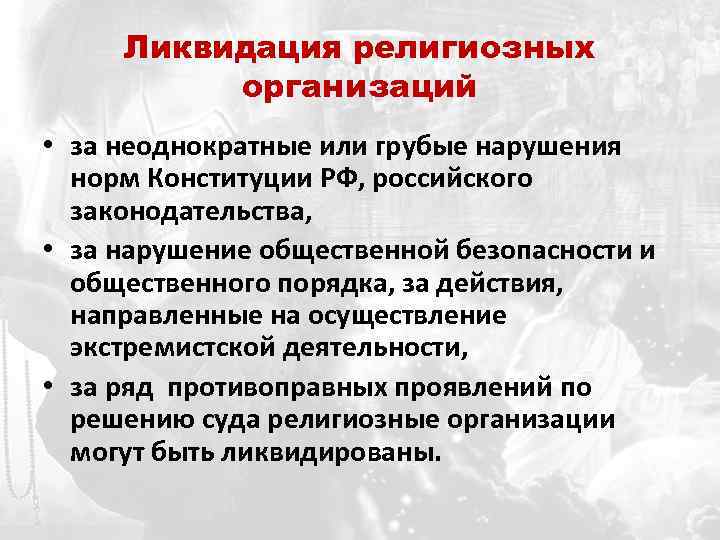 Ликвидация религиозных организаций

• за неоднократные или грубые нарушения норм Конституции РФ, российского законодательства,
• за нарушение общественной безопасности и общественного порядка, за действия, направленные на осуществление экстремистской деятельности,
• за ряд противоправных проявлений по решению суда религиозные организации могут быть ликвидированы.